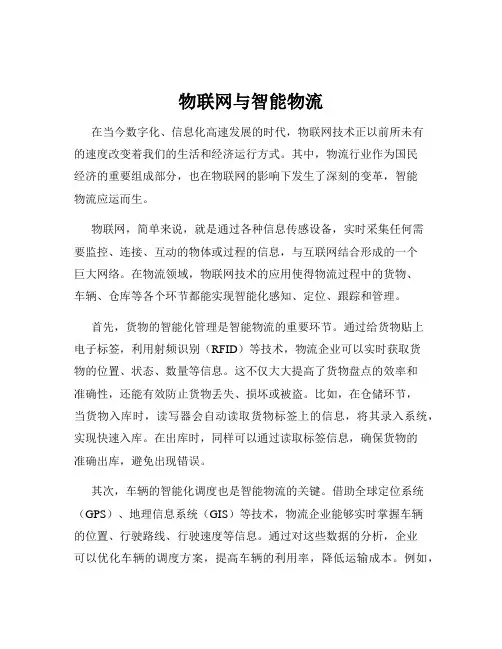 物联网与智能物流

在当今数字化、信息化高速发展的时代，物联网技术正以前所未有的速度改变着我们的生活和经济运行方式。其中，物流行业作为国民经济的重要组成部分，也在物联网的影响下发生了深刻的变革，智能物流应运而生。

物联网，简单来说，就是通过各种信息传感设备，实时采集任何需要监控、连接、互动的物体或过程的信息，与互联网结合形成的一个巨大网络。在物流领域，物联网技术的应用使得物流过程中的货物、车辆、仓库等各个环节都能实现智能化感知、定位、跟踪和管理。

首先，货物的智能化管理是智能物流的重要环节。通过给货物贴上电子标签，利用射频识别（RFID）等技术，物流企业可以实时获取货物的位置、状态、数量等信息。这不仅大大提高了货物盘点的效率和准确性，还能有效防止货物丢失、损坏或被盗。比如，在仓储环节，当货物入库时，读写器会自动读取货物标签上的信息，将其录入系统，实现快速入库。在出库时，同样可以通过读取标签信息，确保货物的准确出库，避免出现错误。

其次，车辆的智能化调度也是智能物流的关键。借助全球定位系统（GPS）、地理信息系统（GIS）等技术，物流企业能够实时掌握车辆的位置、行驶路线、行驶速度等信息。通过对这些数据的分析，企业可以优化车辆的调度方案，提高车辆的利用率，降低运输成本。例如，